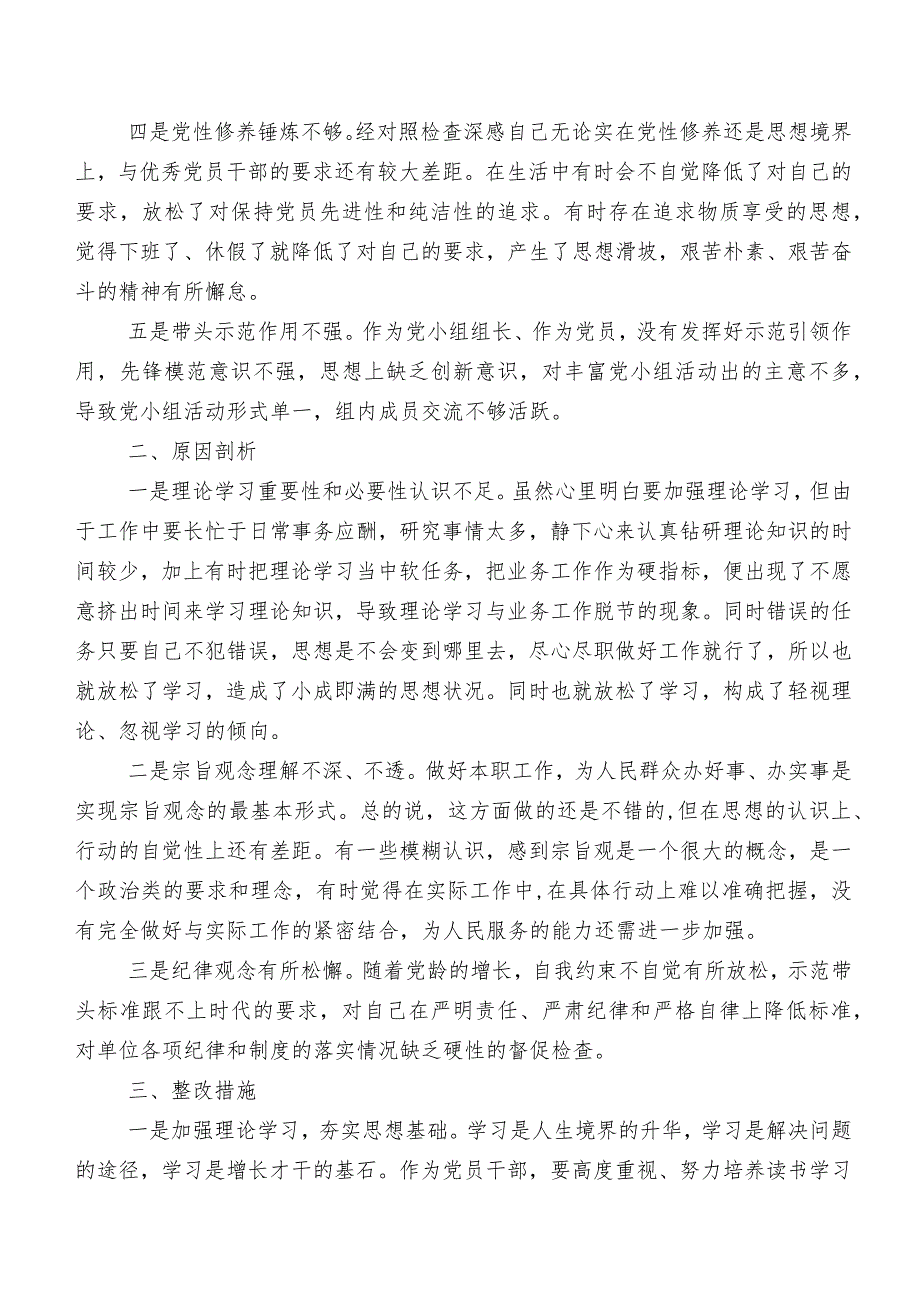 四是党性修养锤炼不够。经对照检查深感自己无论实在党性修养还是思想境界上，与优秀党员干部的要求还有较大差距。在生活中有时会不自觉降低了对自己的要求，放松了对保持党员先进性和纯洁性的追求。有时存在追求物质享受的思想，觉得下班了、休假了就降低了对自己的要求，产生了思想滑坡，艰苦朴素、艰苦奋斗的精神有所懈怠。

五是带头示范作用不强。作为党小组组长、作为党员，没有发挥好示范引领作用，先锋模范意识不强，思想上缺乏创新意识，对丰富党小组活动出的主意不多，导致党小组活动形式单一，组内成员交流不够活跃。

二、原因剖析

一是理论学习重要性和必要性认识不足。虽然心里明白要加强理论学习，但由于工作中要长忙于日常事务应酬，研究事情太多，静下心来认真钻研理论知识的时间较少，加上有时把理论学习当中软任务，把业务工作作为硬指标，便出现了不愿意挤出时间来学习理论知识，导致理论学习与业务工作脱节的现象。同时错误的任务只要自己不犯错误，思想是不会变到哪里去，尽心尽职做好工作就行了，所以也就放松了学习，造成了小成即满的思想状况。同时也就放松了学习，构成了轻视理论、忽视学习的倾向。

二是宗旨观念理解不深、不透。做好本职工作，为人民群众办好事、办实事是实现宗旨观念的最基本形式。总的说，这方面做的还是不错的，但在思想的认识上、行动的自觉性上还有差距。有一些模糊认识，感到宗旨观是一个很大的概念，是一个政治类的要求和理念，有时觉得在实际工作中，在具体行动上难以准确把握，没有完全做好与实际工作的紧密结合，为人民服务的能力还需进一步加强。

三是纪律观念有所松懈。随着党龄的增长，自我约束不自觉有所放松，示范带头标准跟不上时代的要求，对自己在严明责任、严肃纪律和严格自律上降低标准，对单位各项纪律和制度的落实情况缺乏硬性的督促检查。

三、整改措施

一是加强理论学习，夯实思想基础。学习是人生境界的升华，学习是解决问题的途径，学习是增长才干的基石。作为党员干部，要高度重视、努力培养读书学习